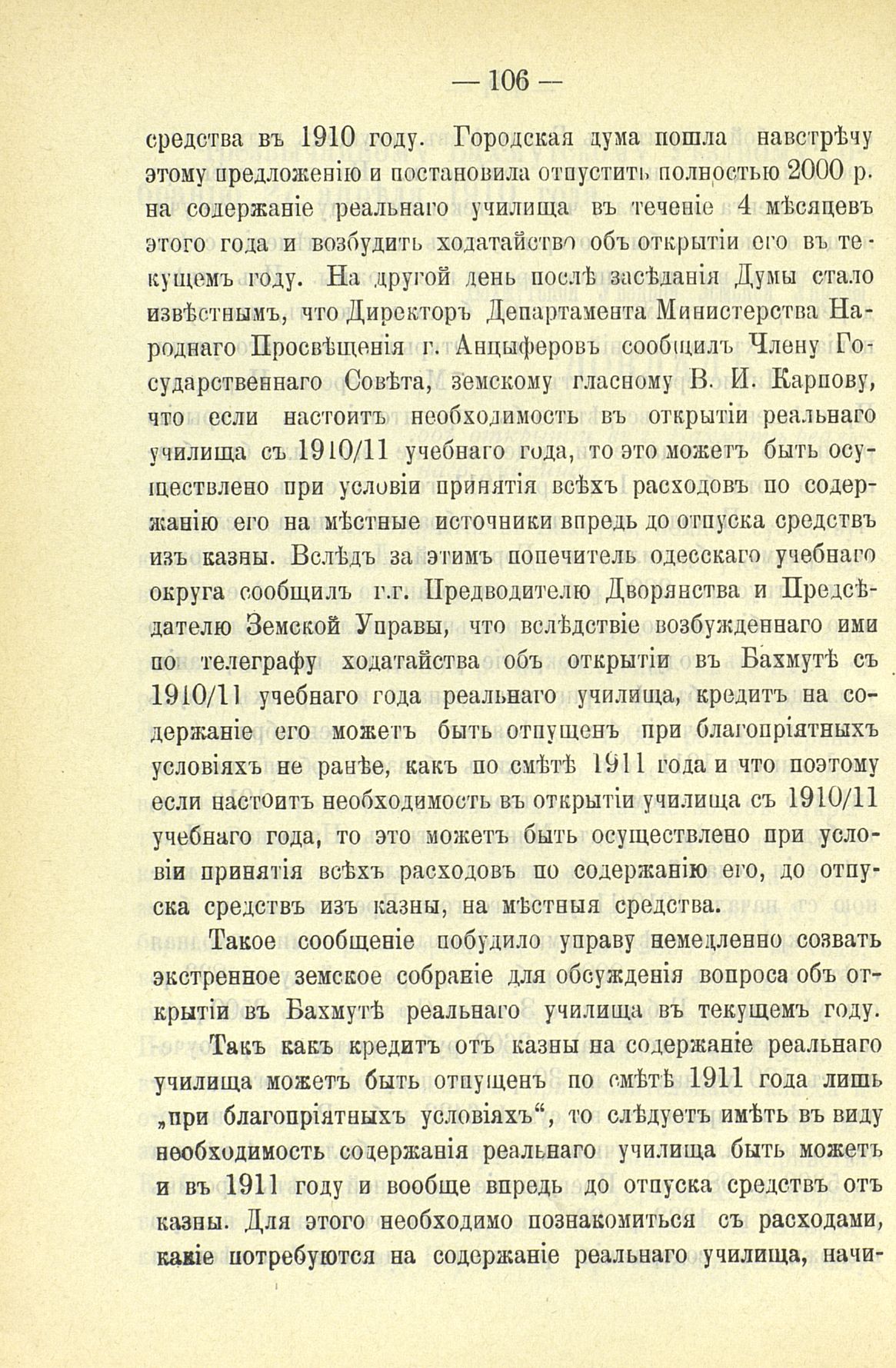 — 106 —

средства въ 1910 году. Городская дума пошла навстрѣчу этому предложенію и постановила отпустить полностью 2000 р. на содержаніе реальнаго училища въ теченіе 4 мѣсяцевъ этого года и возбудить ходатайство объ открытіи его въ текущемъ году. На другой день послѣ засѣданія Думы стало извѣстнымъ, что Директоръ Департамента Министерства Народнаго Просвѣщенія г. Анцыферовъ сообщилъ Члену Государственнаго Совѣта, земскому гласному В. И. Карпову, что если настоитъ необходимость въ открытіи реальнаго училища съ 1910/11 учебнаго года, то это можетъ быть осуществлено при условіи принятія всѣхъ расходовъ по содержанію его на мѣстные источники впредь до отпуска средствъ изъ казны. Вслѣдъ за этимъ попечитель одесскаго учебнаго округа сообщилъ г.г. Предводителю Дворянства и Предсѣдателю Земской Управы, что вслѣдствіе возбужденнаго ими по телеграфу ходатайства объ открытіи въ Бахмутѣ съ 1910/11 учебнаго года реальнаго училища, кредитъ на содержаніе его можетъ быть отпущенъ при благопріятныхъ условіяхъ не ранѣе, какъ по смѣтѣ 1911 года и что поэтому если настоитъ необходимость въ открытіи училища съ 1910/11 учебнаго года, то это можетъ быть осуществлено при условіи принятія всѣхъ расходовъ по содержанію его, до отпуска средствъ изъ казны, на мѣстныя средства.

Такое сообщеніе побудило управу немедленно созвать экстренное земское собраніе для обсужденія вопроса объ открытіи въ Бахмутѣ реальнаго училища въ текущемъ году.

Такъ какъ кредитъ отъ казны на содержаніе реальнаго училища можетъ быть отпущенъ по смѣтѣ 1911 года лишь „при благопріятныхъ условіяхъ“, то слѣдуетъ имѣть въ виду необходимость содержанія реальнаго училища быть можетъ и въ 1911 году и вообще впредь до отпуска средствъ отъ казны. Для этого необходимо познакомиться съ расходами, какіе потребуются на содержаніе реальнаго училища, начи-